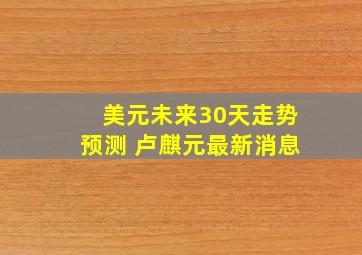 美元未来30天走势预测 卢麒元最新消息